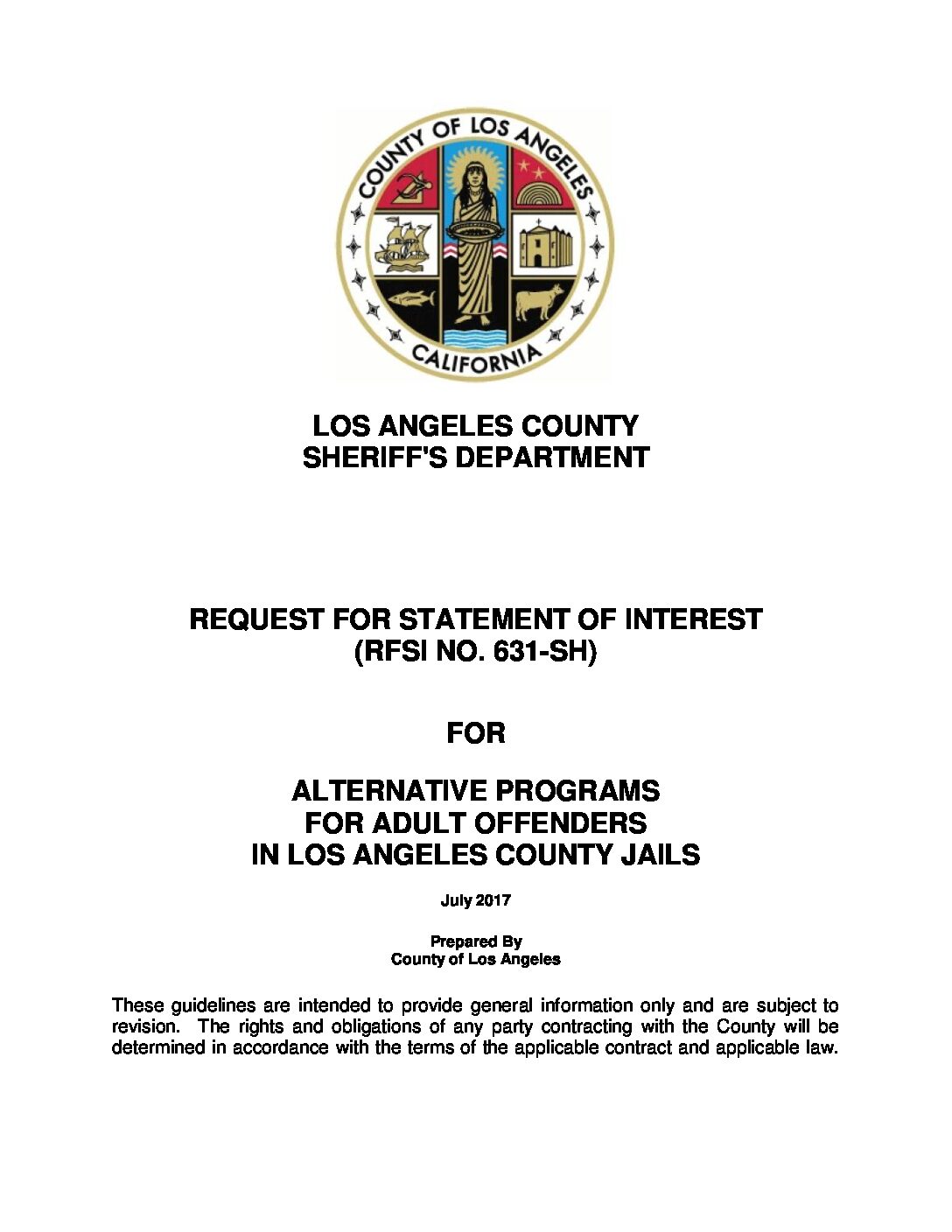 COUNTY OF LOS ANGELES
CALIFORNIA

LOS ANGELES COUNTY
SHERIFF'S DEPARTMENT

REQUEST FOR STATEMENT OF INTEREST
(RFSI NO. 631-SH)

FOR

ALTERNATIVE PROGRAMS
FOR ADULT OFFENDERS
IN LOS ANGELES COUNTY JAILS

July 2017

Prepared By
County of Los Angeles

These guidelines are intended to provide general information only and are subject to revision. The rights and obligations of any party contracting with the County will be determined in accordance with the terms of the applicable contract and applicable law.